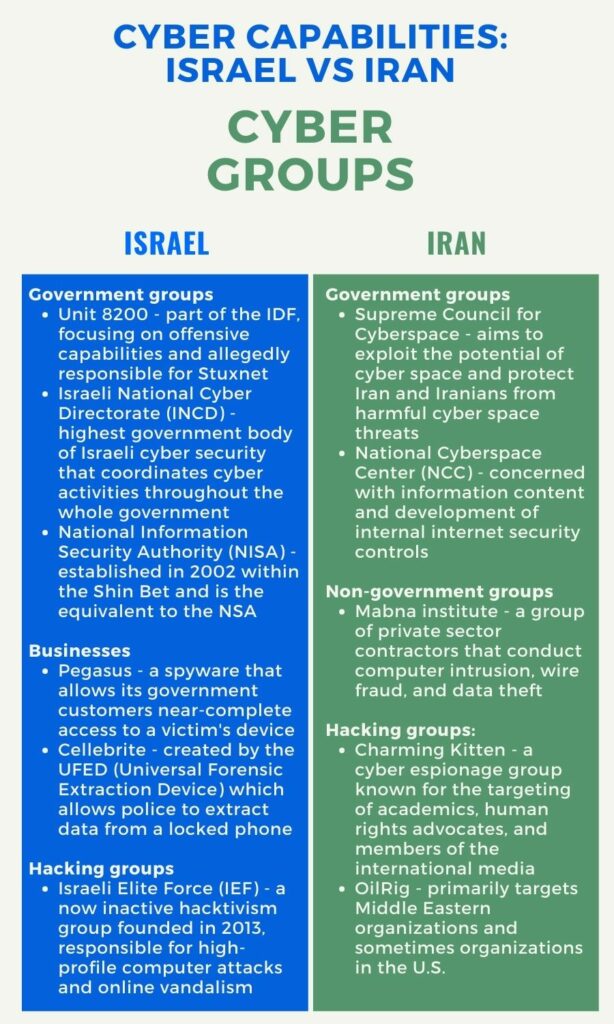 CYBER CAPABILITIES: ISRAEL VS IRAN

CYBER GROUPS

ISRAEL

Government groups
- Unit 8200 - part of the IDF, focusing on offensive capabilities and allegedly responsible for Stuxnet
- Israeli National Cyber Directorate (INCD) - highest government body of Israeli cyber security that coordinates cyber activities throughout the whole government
- National Information Security Authority (NISA) - established in 2002 within the Shin Bet and is the equivalent to the NSA

Businesses
- Pegasus - a spyware that allows its government customers near-complete access to a victim's device
- Cellebrite - created by the UFED (Universal Forensic Extraction Device) which allows police to extract data from a locked phone

Hacking groups
- Israeli Elite Force (IEF) - a now inactive hacktivism group founded in 2013, responsible for high-profile computer attacks and online vandalism

IRAN

Government groups
- Supreme Council for Cyberspace - aims to exploit the potential of cyber space and protect Iran and Iranians from harmful cyber space threats
- National Cyberspace Center (NCC) - concerned with information content and development of internal internet security controls

Non-government groups
- Mabna institute - a group of private sector contractors that conduct computer intrusion, wire fraud, and data theft

Hacking groups:
- Charming Kitten - a cyber espionage group known for the targeting of academics, human rights advocates, and members of the international media
- OilRig - primarily targets Middle Eastern organizations and sometimes organizations in the U.S.